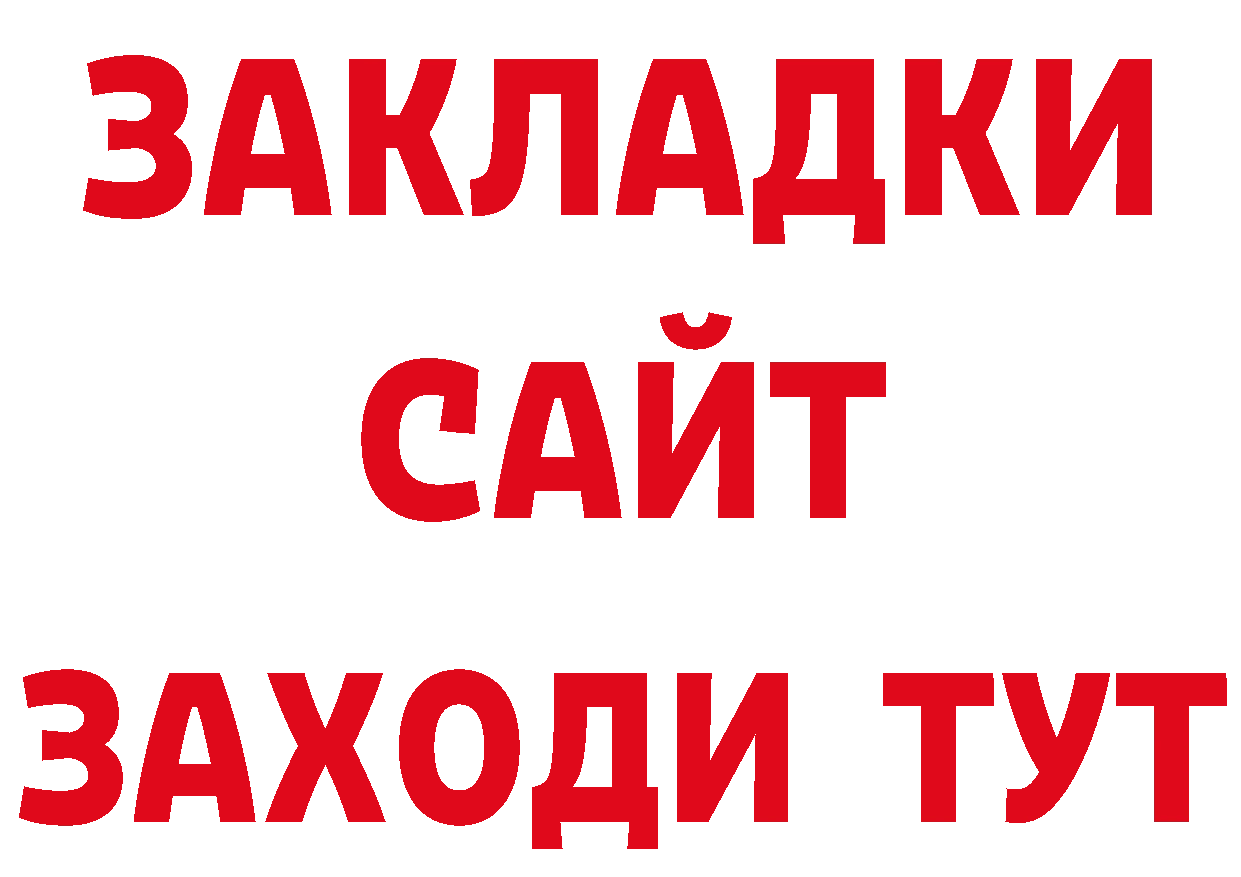 ЗАКЛАДКИ
САЙТ
ЗАХОДИ ТУТ